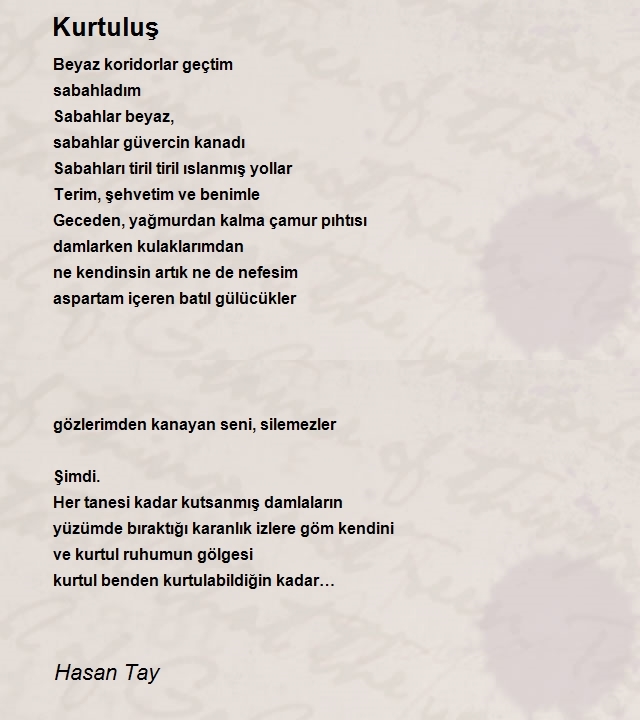 Kurtuluş

Beyaz koridorlar geçtim
sabahladım
Sabahlar beyaz,
sabahlar güvercin kanadı
Sabahları tiril tiril ıslanmış yollar
Terim, şehvetim ve benimle
Geceden, yağmurdan kalma çamur pıhtısı
damlarken kulaklarımdan
ne kendinsin artık ne de nefesim
aspartam içeren batıl gülücükler

gözlerimden kanayan seni, silemezler

Şimdi.
Her tanesi kadar kutsanmış damlaların
yüzümde bıraktığı karanlık izlere göm kendini
ve kurtul ruhumun gölgesi
kurtul benden kurtulabildiğin kadar…

Hasan Tay